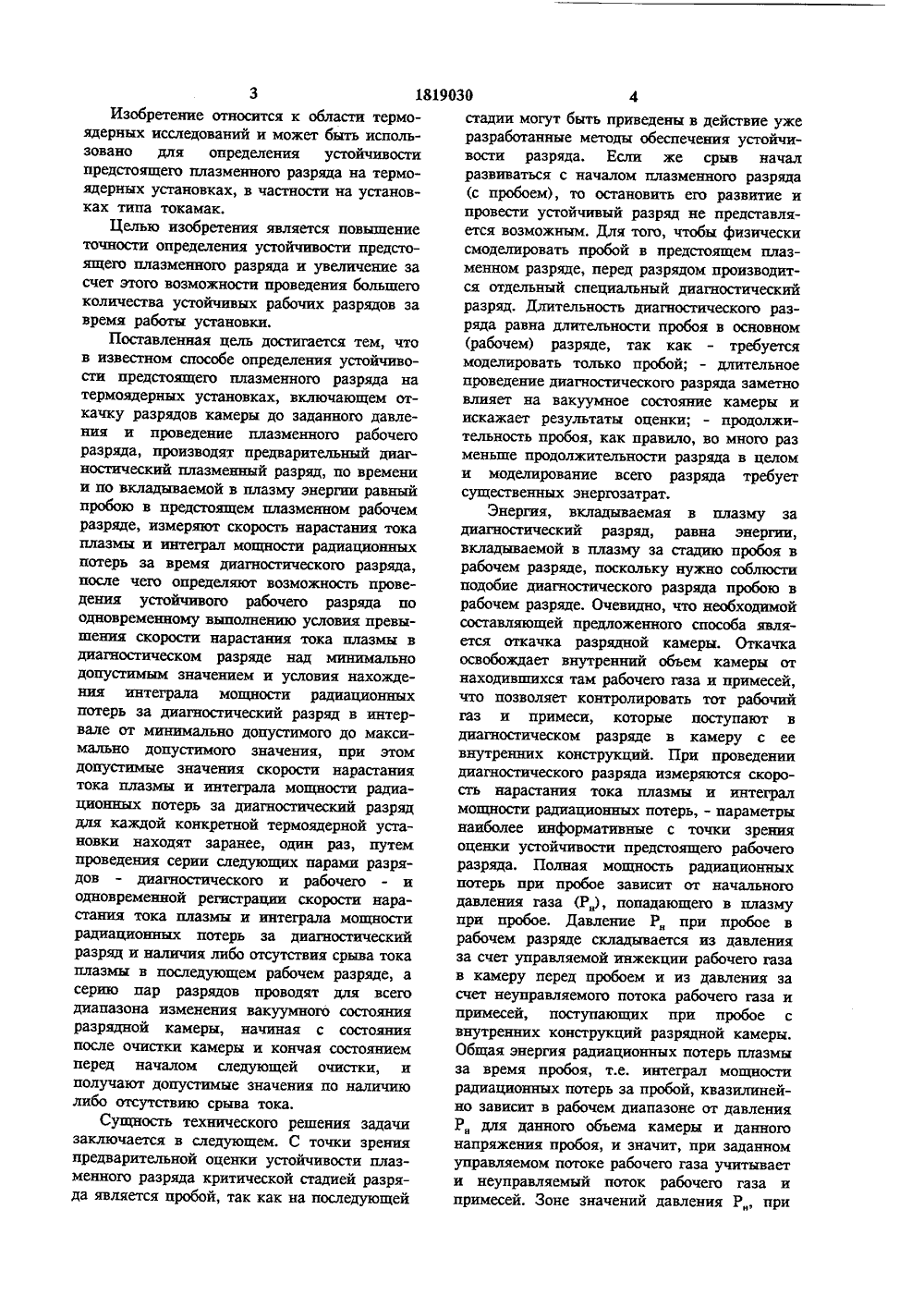 3 1819030 4

Изобретение относится к области термоядерных исследований и может быть использовано для определения устойчивости предстоящего плазменного разряда на термоядерных установках, в частности на установках типа токамак.

Целью изобретения является повышение точности определения устойчивости предстоящего плазменного разряда и увеличение за счет этого возможности проведения большего количества устойчивых рабочих разрядов за время работы установки.

Поставленная цель достигается тем, что в известном способе определения устойчивости предстоящего плазменного разряда на термоядерных установках, включающем откачку разрядов камеры до заданного давления и проведение плазменного рабочего разряда, производят предварительный диагностический плазменный разряд, по времени и по вкладываемой в плазму энергии равный пробою в предстоящем плазменном рабочем разряде, измеряют скорость нарастания тока плазмы и интеграл мощности радиационных потерь за время диагностического разряда, после чего определяют возможность проведения устойчивого рабочего разряда по одновременному выполнению условия превышения скорости нарастания тока плазмы в диагностическом разряде над минимально допустимым значением и условия нахождения интеграла мощности радиационных потерь за диагностический разряд в интервале от минимально допустимого до максимально допустимого значения, при этом допустимые значения скорости нарастания тока плазмы и интеграла мощности радиационных потерь за диагностический разряд для каждой конкретной термоядерной установки находят заранее, один раз, путем проведения серии следующих парами разрядов - диагностического и рабочего - и одновременной регистрации скорости нарастания тока плазмы и интеграла мощности радиационных потерь за диагностический разряд и наличия либо отсутствия срыва тока плазмы в последующем рабочем разряде, а серию пар разрядов проводят для всего диапазона изменения вакуумного состояния разрядной камеры, начиная с состояния после очистки камеры и кончая состоянием перед началом следующей очистки, и получают допустимые значения по наличию либо отсутствию срыва тока.

Сущность технического решения задачи заключается в следующем. С точки зрения предварительной оценки устойчивости плазменного разряда критической стадией разряда является пробой, так как на последующей стадии могут быть приведены в действие уже разработанные методы обеспечения устойчивости разряда. Если же срыв начал развиваться с началом плазменного разряда (с пробоем), то остановить его развитие и провести устойчивый разряд не представляется возможным. Для того, чтобы физически смоделировать пробой в предстоящем плазменном разряде, перед разрядом производится отдельный специальный диагностический разряд. Длительность диагностического разряда равна длительности пробоя в основном (рабочем) разряде, так как - требуется моделировать только пробой; - длительное проведение диагностического разряда заметно влияет на вакуумное состояние камеры и искажает результаты оценки; - продолжительность пробоя, как правило, во много раз меньше продолжительности разряда в целом и моделирование всего разряда требует существенных энергозатрат.

Энергия, вкладываемая в плазму за диагностический разряд, равна энергии, вкладываемой в плазму за стадию пробоя в рабочем разряде, поскольку нужно соблюсти подобие диагностического разряда пробою в рабочем разряде. Очевидно, что необходимой составляющей предложенного способа является откачка разрядной камеры. Откачка освобождает внутренний объем камеры от находившихся там рабочего газа и примесей, что позволяет контролировать тот рабочий газ и примеси, которые поступают в диагностическом разряде в камеру с ее внутренних конструкций. При проведении диагностического разряда измеряются скорость нарастания тока плазмы и интеграл мощности радиационных потерь, - параметры наиболее информативные с точки зрения оценки устойчивости предстоящего рабочего разряда. Полная мощность радиационных потерь при пробое зависит от начального давления газа ($P_н$), попадающего в плазму при пробое. Давление $P_н$ при пробое в рабочем разряде складывается из давления за счет управляемой инжекции рабочего газа в камеру перед пробоем и из давления за счет неуправляемого потока рабочего газа и примесей, поступающих при пробое с внутренних конструкций разрядной камеры. Общая энергия радиационных потерь плазмы за время пробоя, т.е. интеграл мощности радиационных потерь за пробой, квазилинейно зависит в рабочем диапазоне от давления $P_н$ для данного объема камеры и данного напряжения пробоя, и значит, при заданном управляемом потоке рабочего газа учитывает и неуправляемый поток рабочего газа и примесей. Зоне значений давления $P_н$, при